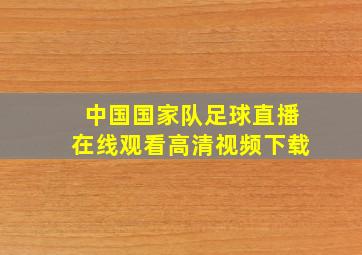 中国国家队足球直播
在线观看高清视频下载